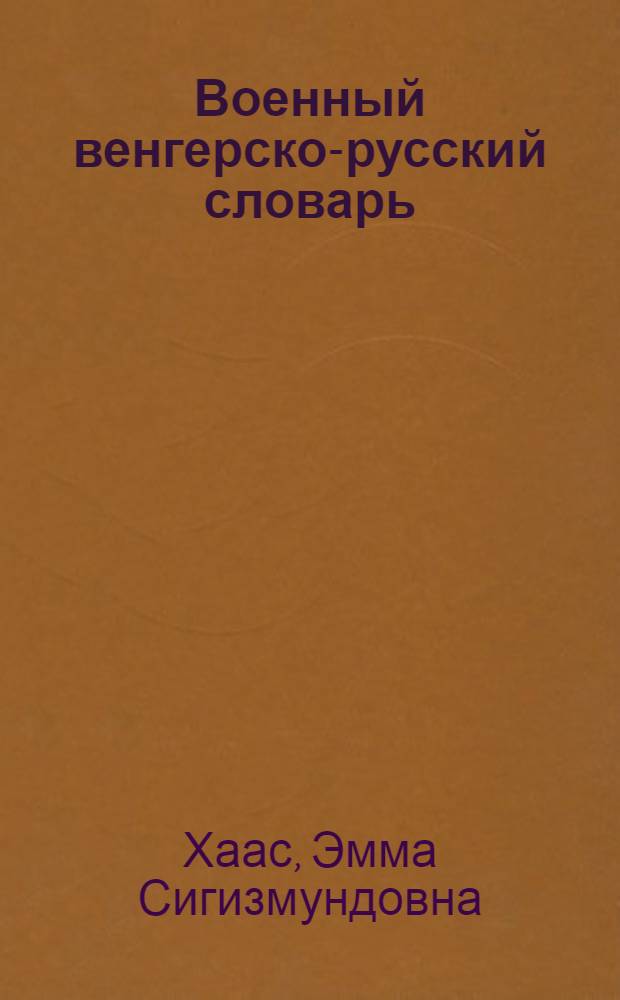 Военный венгерско-русский словарь

Хаас, Эмма Сигизмундовна